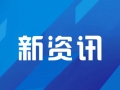 新资讯